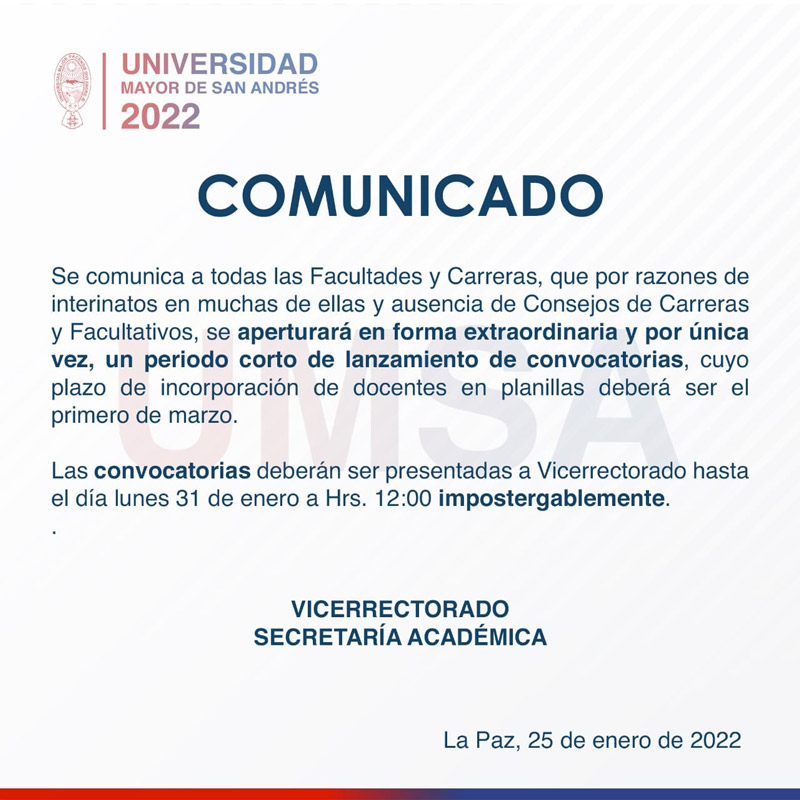 UNIVERSIDAD
MAYOR DE SAN ANDRÉS
2022

COMUNICADO

Se comunica a todas las Facultades y Carreras, que por razones de interinatos en muchas de ellas y ausencia de Consejos de Carreras y Facultativos, se aperturará en forma extraordinaria y por única vez, un periodo corto de lanzamiento de convocatorias, cuyo plazo de incorporación de docentes en planillas deberá ser el primero de marzo.

Las convocatorias deberán ser presentadas a Vicerrectorado hasta el día lunes 31 de enero a Hrs. 12:00 impostergablemente.
.

VICERRECTORADO
SECRETARÍA ACADÉMICA

La Paz, 25 de enero de 2022

UMSA